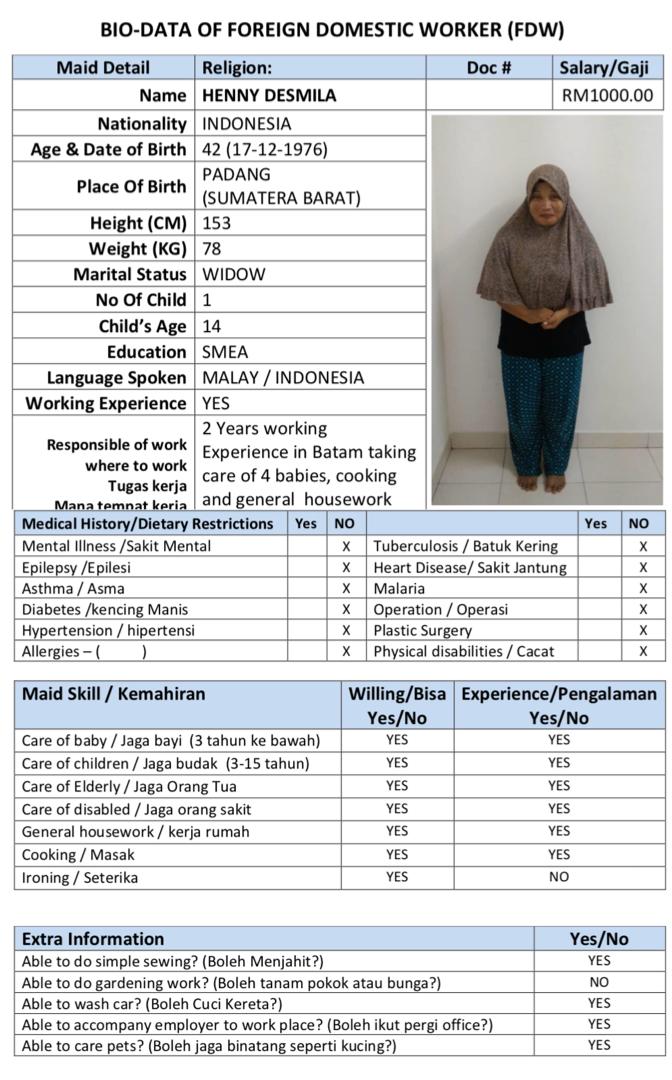 BIO-DATA OF FOREIGN DOMESTIC WORKER (FDW)

| Maid Detail | Religion: | Doc # | Salary/Gaji |
|---|---|---|---|
| Name | HENNY DESMILA | | RM1000.00 |
| Nationality | INDONESIA | | |
| Age & Date of Birth | 42 (17-12-1976) | | |
| Place Of Birth | PADANG (SUMATERA BARAT) | | |
| Height (CM) | 153 | | |
| Weight (KG) | 78 | | |
| Marital Status | WIDOW | | |
| No Of Child | 1 | | |
| Child's Age | 14 | | |
| Education | SMEA | | |
| Language Spoken | MALAY / INDONESIA | | |
| Working Experience | YES | | |
| Responsible of work where to work Tugas kerja Mana tempat kerja | 2 Years working Experience in Batam taking care of 4 babies, cooking and general housework | | |

| Medical History/Dietary Restrictions | Yes | NO | | Yes | NO |
|---|---|---|---|---|---|
| Mental Illness /Sakit Mental | | X | Tuberculosis / Batuk Kering | | X |
| Epilepsy /Epilesi | | X | Heart Disease/ Sakit Jantung | | X |
| Asthma / Asma | | X | Malaria | | X |
| Diabetes /kencing Manis | | X | Operation / Operasi | | X |
| Hypertension / hipertensi | | X | Plastic Surgery | | X |
| Allergies – ( ) | | X | Physical disabilities / Cacat | | X |

| Maid Skill / Kemahiran | Willing/Bisa Yes/No | Experience/Pengalaman Yes/No |
|---|---|---|
| Care of baby / Jaga bayi (3 tahun ke bawah) | YES | YES |
| Care of children / Jaga budak (3-15 tahun) | YES | YES |
| Care of Elderly / Jaga Orang Tua | YES | YES |
| Care of disabled / Jaga orang sakit | YES | YES |
| General housework / kerja rumah | YES | YES |
| Cooking / Masak | YES | YES |
| Ironing / Seterika | YES | NO |

| Extra Information | Yes/No |
|---|---|
| Able to do simple sewing? (Boleh Menjahit?) | YES |
| Able to do gardening work? (Boleh tanam pokok atau bunga?) | NO |
| Able to wash car? (Boleh Cuci Kereta?) | YES |
| Able to accompany employer to work place? (Boleh ikut pergi office?) | YES |
| Able to care pets? (Boleh jaga binatang seperti kucing?) | YES |